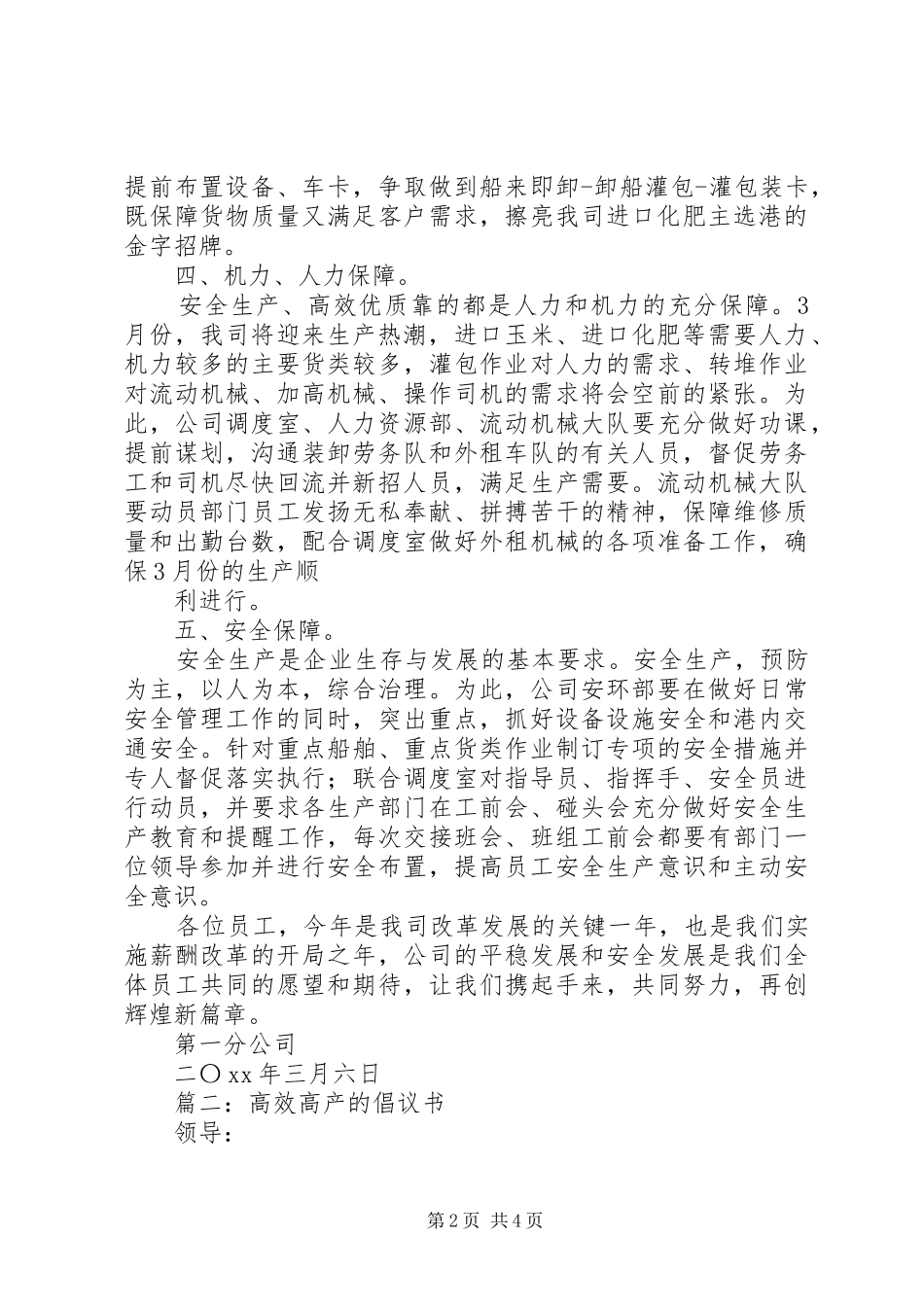 提前布置设备、车卡，争取做到船来即卸-卸船灌包-灌包装卡，既保障货物质量又满足客户需求，擦亮我司进口化肥主选港的金字招牌。

四、机力、人力保障。

安全生产、高效优质靠的都是人力和机力的充分保障。3月份，我司将迎来生产热潮，进口玉米、进口化肥等需要人力、机力较多的主要货类较多，灌包作业对人力的需求、转堆作业对流动机械、加高机械、操作司机的需求将会空前的紧张。为此，公司调度室、人力资源部、流动机械大队要充分做好功课，提前谋划，沟通装卸劳务队和外租车队的有关人员，督促劳务工和司机尽快回流并新招人员，满足生产需要。流动机械大队要动员部门员工发扬无私奉献、拼搏苦干的精神，保障维修质量和出勤台数，配合调度室做好外租机械的各项准备工作，确保3月份的生产顺

利进行。

五、安全保障。

安全生产是企业生存与发展的基本要求。安全生产，预防为主，以人为本，综合治理。为此，公司安环部要在做好日常安全管理工作的同时，突出重点，抓好设备设施安全和港内交通安全。针对重点船舶、重点货类作业制订专项的安全措施并专人督促落实执行；联合调度室对指导员、指挥手、安全员进行动员，并要求各生产部门在工前会、碰头会充分做好安全生产教育和提醒工作，每次交接班会、班组工前会都要有部门一位领导参加并进行安全布置，提高员工安全生产意识和主动安全意识。

各位员工，今年是我司改革发展的关键一年，也是我们实施薪酬改革的开局之年，公司的平稳发展和安全发展是我们全体员工共同的愿望和期待，让我们携起手来，共同努力，再创辉煌新篇章。

第一分公司

二〇xx年三月六日

篇二：高效高产的倡议书

领导：

第2页 共4页